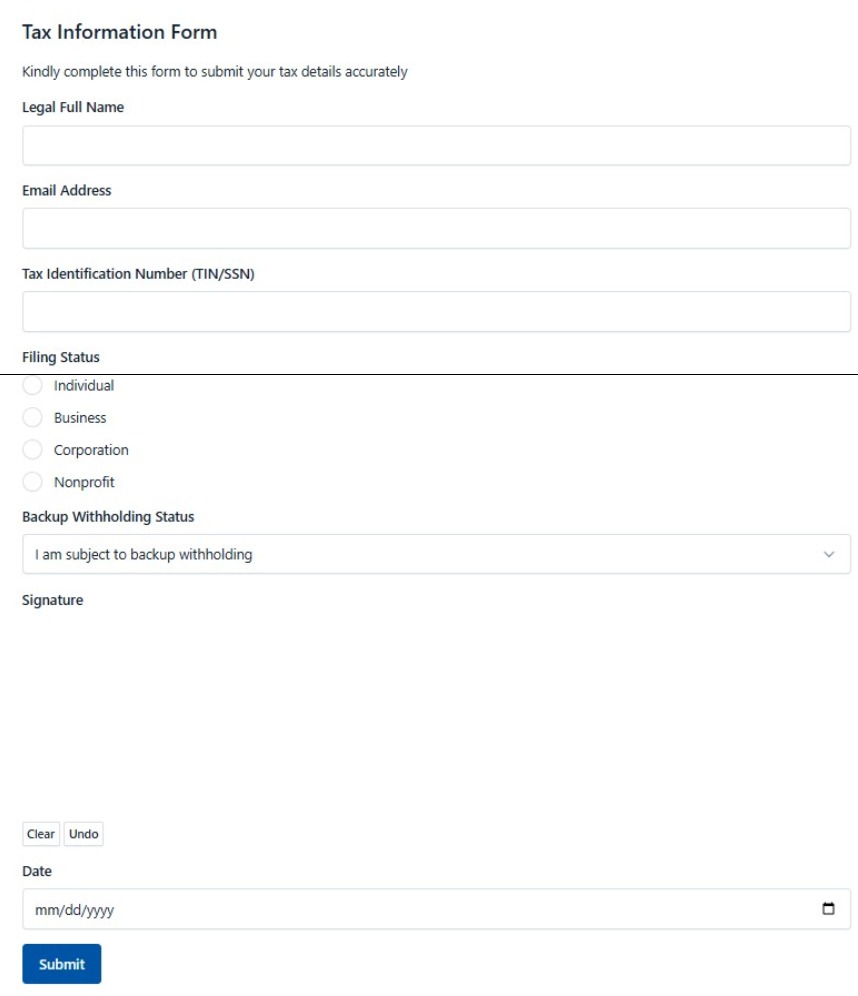 Tax Information Form

Kindly complete this form to submit your tax details accurately

Legal Full Name

Email Address

Tax Identification Number (TIN/SSN)

Filing Status

Individual

Business

Corporation

Nonprofit

Backup Withholding Status

I am subject to backup withholding

Signature

Clear Undo

Date

mm/dd/yyyy

Submit